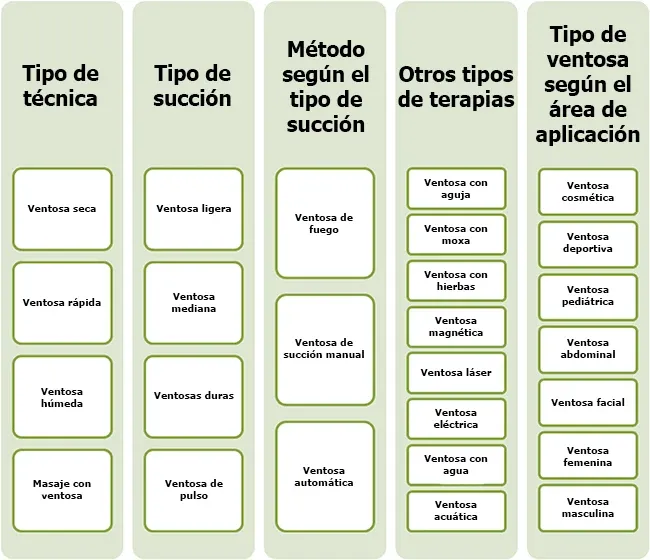 Tipo de técnica

Ventosa seca

Ventosa rápida

Ventosa húmeda

Masaje con ventosa

Tipo de succión

Ventosa ligera

Ventosa mediana

Ventosas duras

Ventosa de pulso

Método según el tipo de succión

Ventosa de fuego

Ventosa de succión manual

Ventosa automática

Otros tipos de terapias

Ventosa con aguja

Ventosa con moxa

Ventosa con hierbas

Ventosa magnética

Ventosa láser

Ventosa eléctrica

Ventosa con agua

Ventosa acuática

Tipo de ventosa según el área de aplicación

Ventosa cosmética

Ventosa deportiva

Ventosa pediátrica

Ventosa abdominal

Ventosa facial

Ventosa femenina

Ventosa masculina